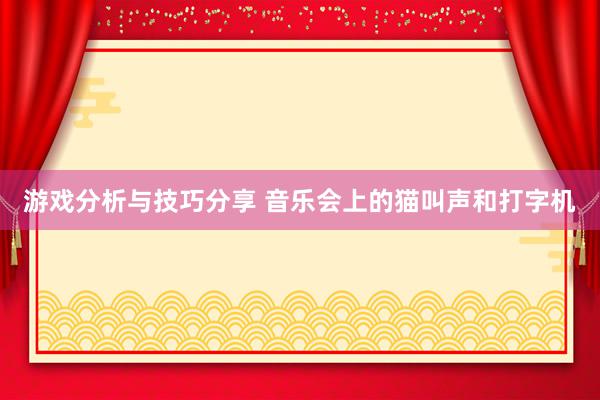 游戏分析与技巧分享 音乐会上的猫叫声和打字机